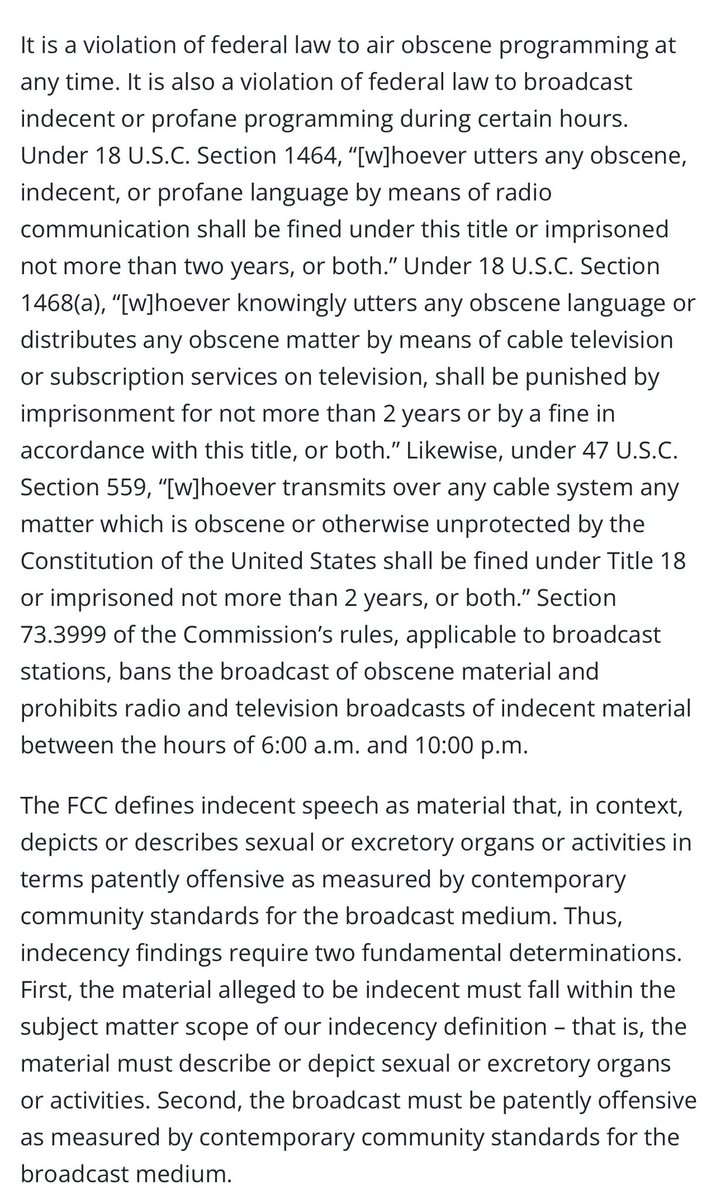 It is a violation of federal law to air obscene programming at any time. It is also a violation of federal law to broadcast indecent or profane programming during certain hours. Under 18 U.S.C. Section 1464, “[w]hoever utters any obscene, indecent, or profane language by means of radio communication shall be fined under this title or imprisoned not more than two years, or both.” Under 18 U.S.C. Section 1468(a), “[w]hoever knowingly utters any obscene language or distributes any obscene matter by means of cable television or subscription services on television, shall be punished by imprisonment for not more than 2 years or by a fine in accordance with this title, or both.” Likewise, under 47 U.S.C. Section 559, “[w]hoever transmits over any cable system any matter which is obscene or otherwise unprotected by the Constitution of the United States shall be fined under Title 18 or imprisoned not more than 2 years, or both.” Section 73.3999 of the Commission’s rules, applicable to broadcast stations, bans the broadcast of obscene material and prohibits radio and television broadcasts of indecent material between the hours of 6:00 a.m. and 10:00 p.m.

The FCC defines indecent speech as material that, in context, depicts or describes sexual or excretory organs or activities in terms patently offensive as measured by contemporary community standards for the broadcast medium. Thus, indecency findings require two fundamental determinations. First, the material alleged to be indecent must fall within the subject matter scope of our indecency definition – that is, the material must describe or depict sexual or excretory organs or activities. Second, the broadcast must be patently offensive as measured by contemporary community standards for the broadcast medium.